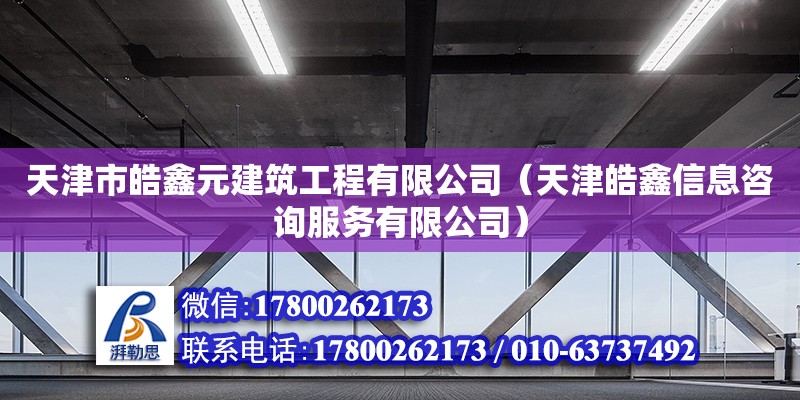 天津市皓鑫元建筑工程有限公司（天津皓鑫信息咨询服务有限公司）

湃勒思

微信:17800262173

联系电话:17800262173 / 010-63737492